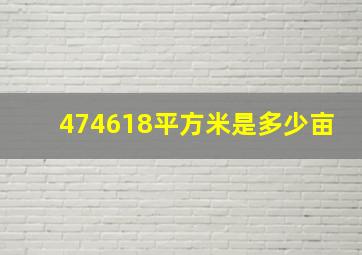 474618平方米是多少亩